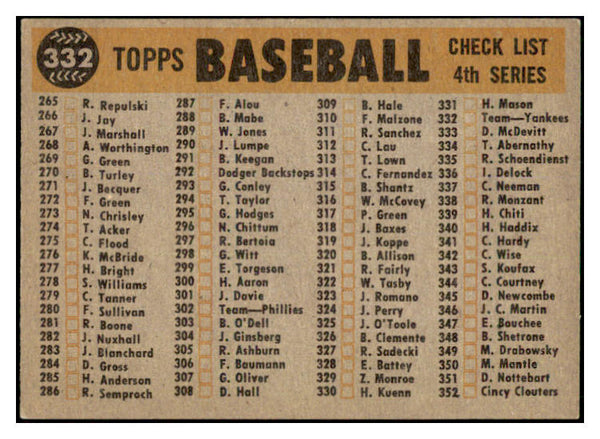 332 TOPPS BASEBALL CHECK LIST 4th SERIES

265 R. Repulski
266 J. Jay
267 J. Marshall
268 A. Worthington
269 G. Green
270 B. Turley
271 J. Becquer
272 F. Green
273 N. Chrisley
274 T. Acker
275 C. Flood
276 K. McBride
277 H. Bright
278 S. Williams
279 C. Tanner
280 F. Sullivan
281 R. Boone
282 J. Nuxhall
283 J. Blanchard
284 D. Gross
285 H. Anderson
286 R. Semproch

287 F. Alou
288 B. Mabe
289 W. Jones
290 J. Lumpe
291 B. Keegan
292 Dodger Backstops
293 G. Conley
294 T. Taylor
295 G. Hodges
296 N. Chittum
297 R. Bertoia
298 G. Witt
299 E. Torgeson
300 H. Aaron
301 J. Davie
302 Team—Phillies
303 B. O'Dell
304 J. Ginsberg
305 R. Ashburn
306 F. Baumann
307 G. Oliver
308 D. Hall

309 B. Hale
310 F. Malzone
311 R. Sanchez
312 C. Lau
313 T. Lown
314 C. Fernandez
315 B. Shantz
316 W. McCovey
317 P. Green
318 J. Baxes
319 J. Koppe
320 B. Allison
321 R. Fairly
322 W. Tasby
323 J. Romano
324 J. Perry
325 J. O'Toole
326 B. Clemente
327 R. Sadecki
328 E. Battey
329 Z. Monroe
330 H. Kuenn

331 H. Mason
332 Team—Yankees
333 D. McDevitt
334 T. Abernathy
335 R. Schoendienst
336 I. Delock
337 C. Neeman
338 R. Monzant
339 H. Chiti
340 H. Haddix
341 C. Hardy
342 C. Wise
343 S. Koufax
344 C. Courtney
345 D. Newcombe
346 J. C. Martin
347 E. Bouchee
348 B. Shetrone
349 M. Drabowsky
350 M. Mantle
351 D. Nottebart
352 Cincy Clouters